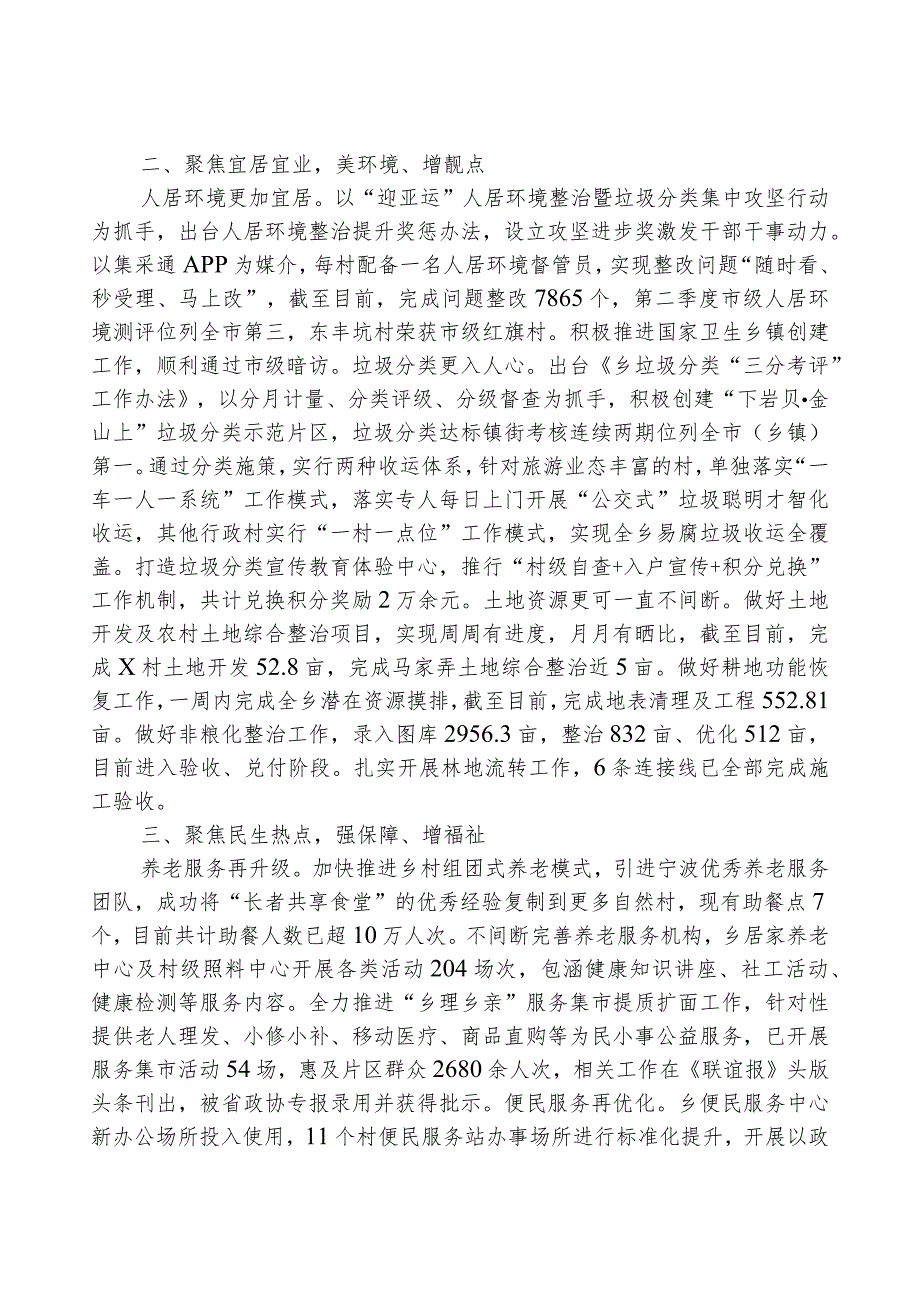 二、聚焦宜居宜业，美环境、增靓点

人居环境更加宜居。以“迎亚运”人居环境整治暨垃圾分类集中攻坚行动为抓手，出台人居环境整治提升奖惩办法，设立攻坚进步奖激发干部干事动力。以集采通APP为媒介，每村配备一名人居环境督管员，实现整改问题“随时看、秒受理、马上改”，截至目前，完成问题整改7865个，第二季度市级人居环境测评位列全市第三，东丰坑村荣获市级红旗村。积极推进国家卫生乡镇创建工作，顺利通过市级暗访。垃圾分类更入人心。出台《乡垃圾分类“三分考评”工作办法》，以分月计量、分类评级、分级督查为抓手，积极创建“下岩贝•金山上”垃圾分类示范片区，垃圾分类达标镇街考核连续两期位列全市（乡镇）第一。通过分类施策，实行两种收运体系，针对旅游业态丰富的村，单独落实“一车一人一系统”工作模式，落实专人每日上门开展“公交式”垃圾聪明才智化收运，其他行政村实行“一村一点位”工作模式，实现全乡易腐垃圾收运全覆盖。打造垃圾分类宣传教育体验中心，推行“村级自查+入户宣传+积分兑换”工作机制，共计兑换积分奖励2万余元。土地资源更可一直不间断。做好土地开发及农村土地综合整治项目，实现周周有进度，月月有晒比，截至目前，完成X村土地开发52.8亩，完成马家弄土地综合整治近5亩。做好耕地功能恢复工作，一周内完成全乡潜在资源摸排，截至目前，完成地表清理及工程552.81亩。做好非粮化整治工作，录入图库2956.3亩，整治832亩、优化512亩，目前进入验收、兑付阶段。扎实开展林地流转工作，6条连接线已全部完成施工验收。

三、聚焦民生热点，强保障、增福祉

养老服务再升级。加快推进乡村组团式养老模式，引进宁波优秀养老服务团队，成功将“长者共享食堂”的优秀经验复制到更多自然村，现有助餐点7个，目前共计助餐人数已超10万人次。不间断完善养老服务机构，乡居家养老中心及村级照料中心开展各类活动204场次，包涵健康知识讲座、社工活动、健康检测等服务内容。全力推进“乡理乡亲”服务集市提质扩面工作，针对性提供老人理发、小修小补、移动医疗、商品直购等为民小事公益服务，已开展服务集市活动54场，惠及片区群众2680余人次，相关工作在《联谊报》头版头条刊出，被省政协专报录用并获得批示。便民服务再优化。乡便民服务中心新办公场所投入使用，11个村便民服务站办事场所进行标准化提升，开展以政